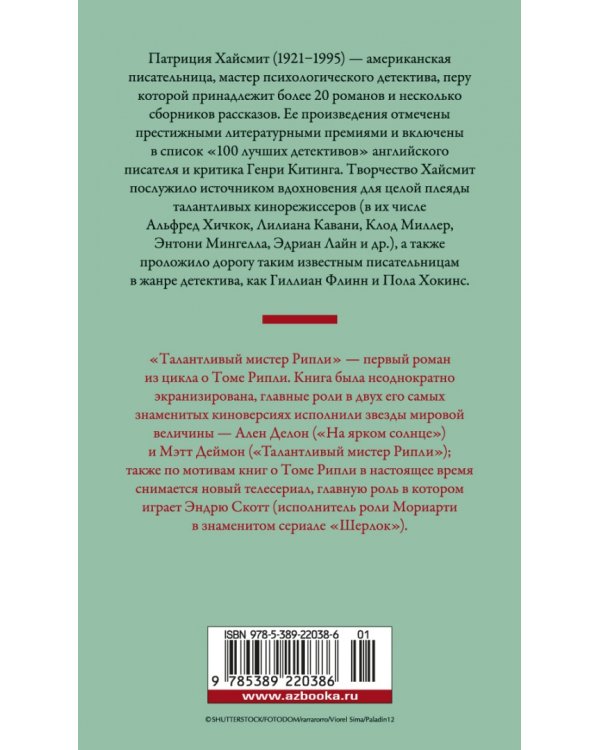 Патриция Хайсмит (1921–1995) — американская писательница, мастер психологического детектива, перу которой принадлежит более 20 романов и несколько сборников рассказов. Ее произведения отмечены престижными литературными премиями и включены в список «100 лучших детективов» английского писателя и критика Генри Китинга. Творчество Хайсмит послужило источником вдохновения для целой плеяды талантливых кинорежиссеров (в их числе Альфред Хичкок, Лилиана Кавани, Клод Миллер, Энтони Мингелла, Эдриан Лайн и др.), а также проложило дорогу таким известным писательницам в жанре детектива, как Гиллиан Флинн и Пола Хокинс.

«Талантливый мистер Рипли» — первый роман из цикла о Томе Рипли. Книга была неоднократно экранизирована, главные роли в двух его самых знаменитых киноверсиях исполнили звезды мировой величины — Ален Делон («На ярком солнце») и Мэтт Деймон («Талантливый мистер Рипли»); также по мотивам книг о Томе Рипли в настоящее время снимается новый телесериал, главную роль в котором играет Эндрю Скотт (исполнитель роли Мориарти в знаменитом сериале «Шерлок»).

ISBN 978-5-389-22038-6 01

9 785389 220386

www.azbooka.ru

©SHUTTERSTOCK/FOTODOM/rarrarorro/Viorel Sima/Paladin12